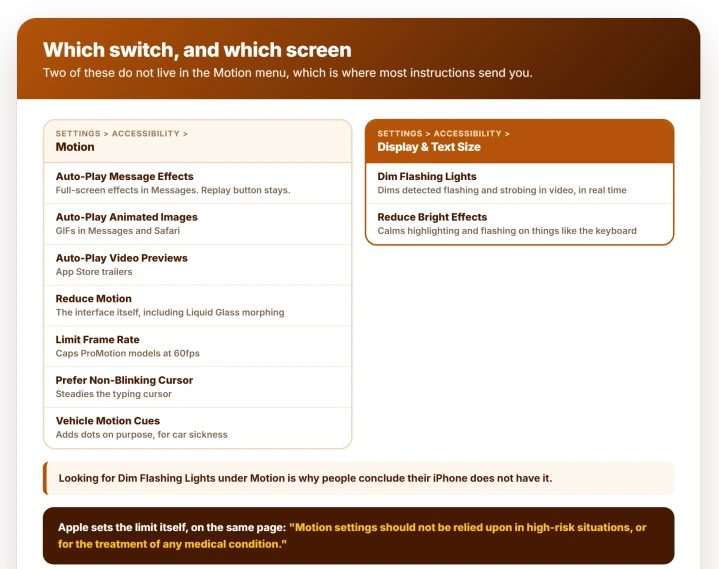 Which switch, and which screen

Two of these do not live in the Motion menu, which is where most instructions send you.

SETTINGS > ACCESSIBILITY >
Motion

Auto-Play Message Effects
Full-screen effects in Messages. Replay button stays.

Auto-Play Animated Images
GIFs in Messages and Safari

Auto-Play Video Previews
App Store trailers

Reduce Motion
The interface itself, including Liquid Glass morphing

Limit Frame Rate
Caps ProMotion models at 60fps

Prefer Non-Blinking Cursor
Steadies the typing cursor

Vehicle Motion Cues
Adds dots on purpose, for car sickness

SETTINGS > ACCESSIBILITY >
Display & Text Size

Dim Flashing Lights
Dims detected flashing and strobing in video, in real time

Reduce Bright Effects
Calms highlighting and flashing on things like the keyboard

Looking for Dim Flashing Lights under Motion is why people conclude their iPhone does not have it.

Apple sets the limit itself, on the same page: "Motion settings should not be relied upon in high-risk situations, or for the treatment of any medical condition."